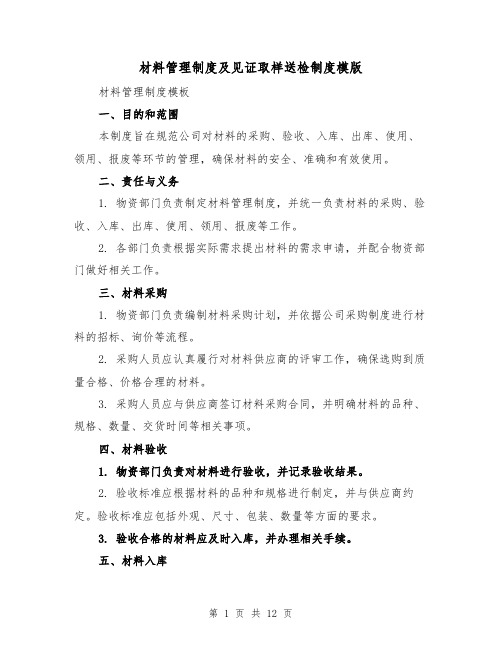 材料管理制度及见证取样送检制度模版

材料管理制度模板

一、目的和范围

本制度旨在规范公司对材料的采购、验收、入库、出库、使用、领用、报废等环节的管理，确保材料的安全、准确和有效使用。

二、责任与义务

1. 物资部门负责制定材料管理制度，并统一负责材料的采购、验收、入库、出库、使用、领用、报废等工作。

2. 各部门负责根据实际需求提出材料的需求申请，并配合物资部门做好相关工作。

三、材料采购

1. 物资部门负责编制材料采购计划，并依据公司采购制度进行材料的招标、询价等流程。

2. 采购人员应认真履行对材料供应商的评审工作，确保选购到质量合格、价格合理的材料。

3. 采购人员应与供应商签订材料采购合同，并明确材料的品种、规格、数量、交货时间等相关事项。

四、材料验收

1. 物资部门负责对材料进行验收，并记录验收结果。

2. 验收标准应根据材料的品种和规格进行制定，并与供应商约定。验收标准应包括外观、尺寸、包装、数量等方面的要求。

3. 验收合格的材料应及时入库，并办理相关手续。

五、材料入库

第 1 页 共 12 页